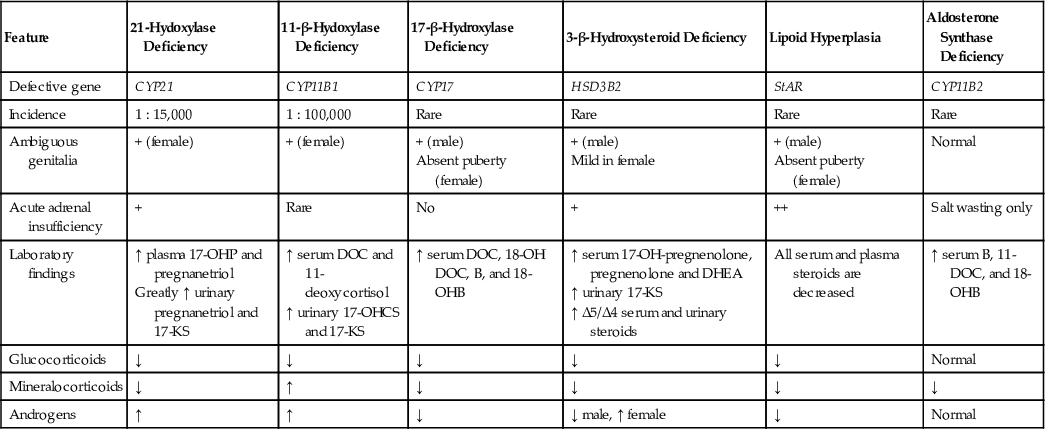 | Feature | 21-Hydoxylase Deficiency | 11-β-Hydoxylase Deficiency | 17-β-Hydroxylase Deficiency | 3-β-Hydroxysteroid Deficiency | Lipoid Hyperplasia | Aldosterone Synthase Deficiency |
|---|---|---|---|---|---|---|
| Defective gene | CYP21 | CYP11B1 | CYP17 | HSD3B2 | StAR | CYP11B2 |
| Incidence | 1 : 15,000 | 1 : 100,000 | Rare | Rare | Rare | Rare |
| Ambiguous genitalia | + (female) | + (female) | + (male) Absent puberty (female) | + (male) Mild in female | + (male) Absent puberty (female) | Normal |
| Acute adrenal insufficiency | + | Rare | No | + | ++ | Salt wasting only |
| Laboratory findings | ↑ plasma 17-OHP and pregnanetriol Greatly ↑ urinary pregnanetriol and 17-KS | ↑ serum DOC and 11-deoxycortisol ↑ urinary 17-OHCS and 17-KS | ↑ serum DOC, 18-OH DOC, B, and 18-OHB | ↑ serum 17-OH-pregnenolone, pregnenolone and DHEA ↑ urinary 17-KS ↑ Δ5/Δ4 serum and urinary steroids | All serum and plasma steroids are decreased | ↑ serum B, 11-DOC, and 18-OHB |
| Glucocorticoids | ↓ | ↓ | ↓ | ↓ | ↓ | Normal |
| Mineralocorticoids | ↓ | ↑ | ↓ | ↓ | ↓ | ↓ |
| Androgens | ↑ | ↑ | ↓ | ↓ male, ↑ female | ↓ | Normal |